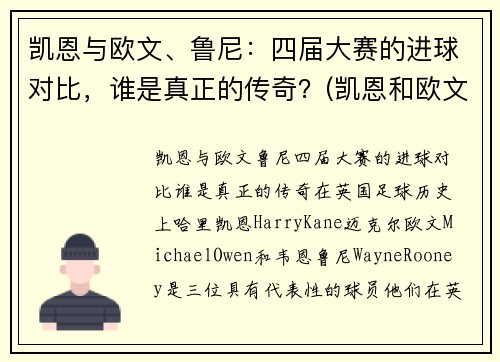 凯恩与欧文、鲁尼：四届大赛的进球对比，谁是真正的传奇？(凯恩和欧文

凯恩与欧文鲁尼四届大赛的进球对比谁是真正的传奇在英国足球历史上哈里凯恩HarryKane迈克尔欧文MichaelOwen和韦恩鲁尼WayneRooney是三位具有代表性的球员他们在英